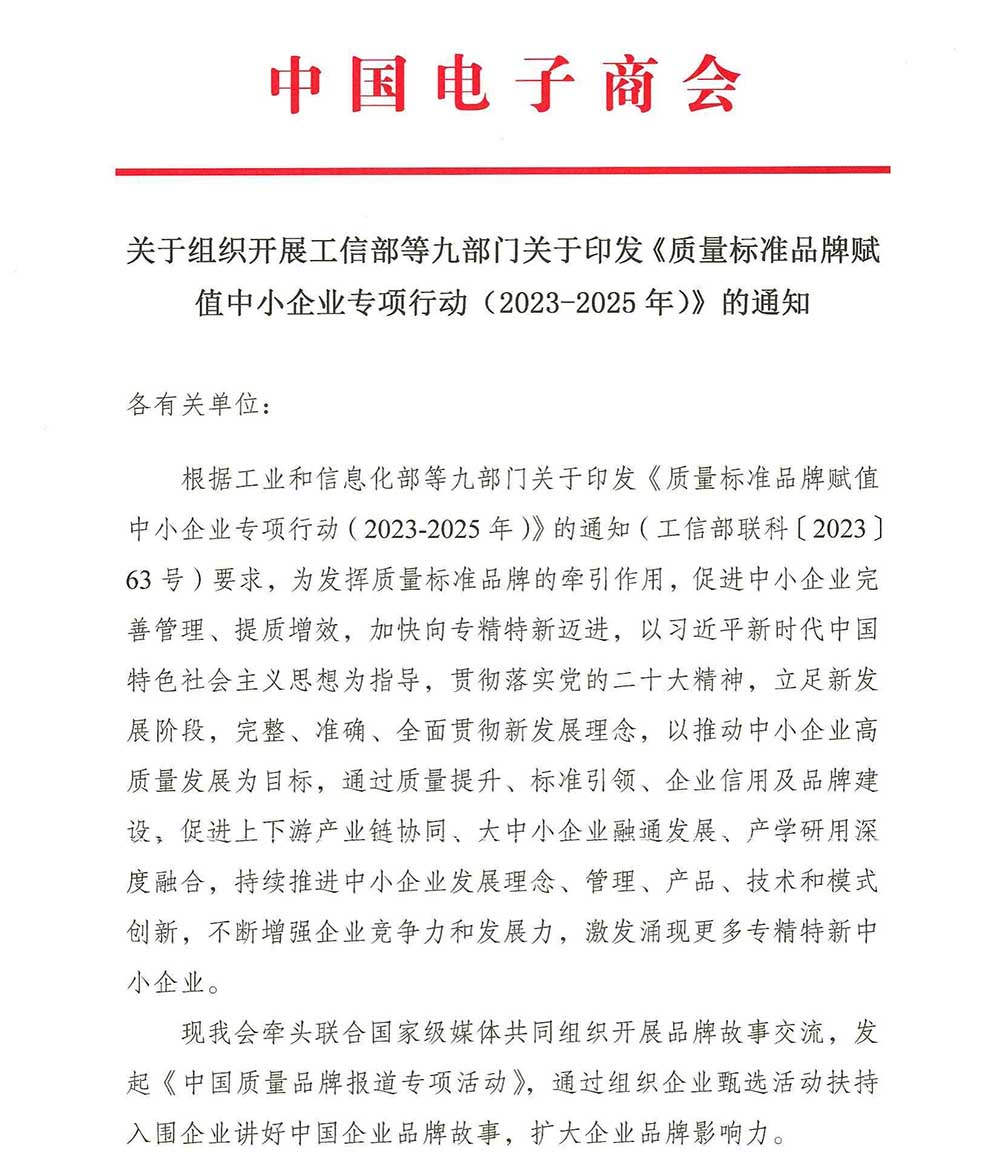 中国电子商会

关于组织开展工信部等九部门关于印发《质量标准品牌赋值中小企业专项行动（2023-2025年）》的通知

各有关单位：

根据工业和信息化部等九部门关于印发《质量标准品牌赋值中小企业专项行动（2023-2025年）》的通知（工信部联科〔2023〕63号）要求，为发挥质量标准品牌的牵引作用，促进中小企业完善管理、提质增效，加快向专精特新迈进，以习近平新时代中国特色社会主义思想为指导，贯彻落实党的二十大精神，立足新发展阶段，完整、准确、全面贯彻新发展理念，以推动中小企业高质量发展为目标，通过质量提升、标准引领、企业信用及品牌建设，促进上下游产业链协同、大中小企业融通发展、产学研用深度融合，持续推进中小企业发展理念、管理、产品、技术和模式创新，不断增强企业竞争力和发展力，激发涌现更多专精特新中小企业。

现我会牵头联合国家级媒体共同组织开展品牌故事交流，发起《中国质量品牌报道专项活动》，通过组织企业甄选活动扶持入围企业讲好中国企业品牌故事，扩大企业品牌影响力。